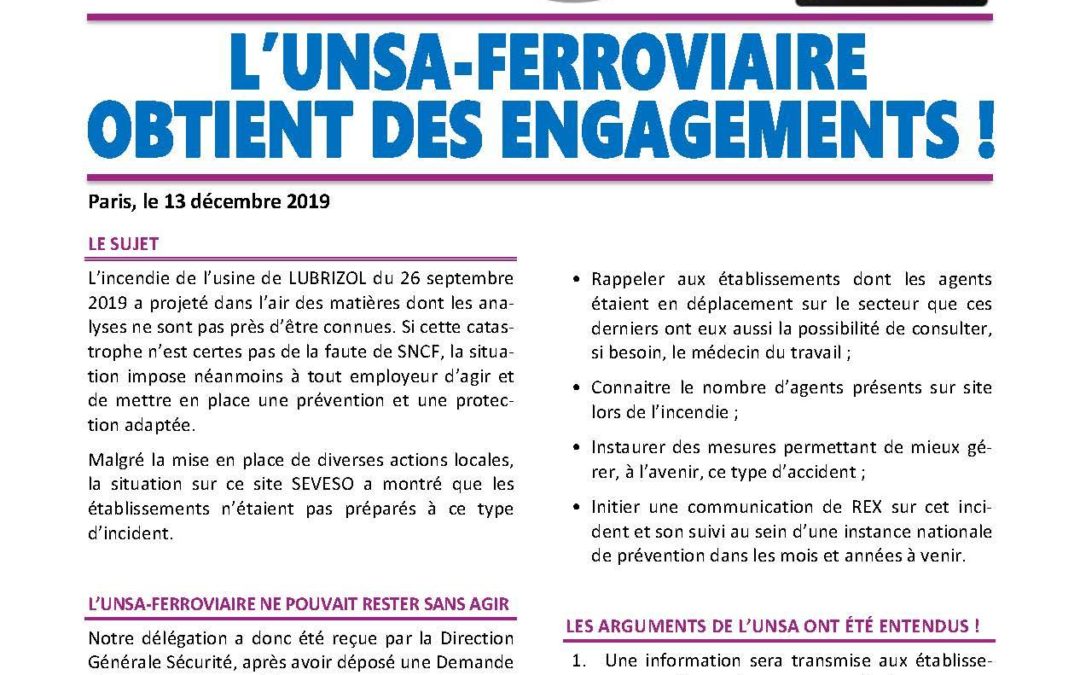 L'UNSA-FERROVIAIRE OBTIENT DES ENGAGEMENTS !

Paris, le 13 décembre 2019

LE SUJET

L'incendie de l'usine de LUBRIZOL du 26 septembre 2019 a projeté dans l'air des matières dont les analyses ne sont pas près d'être connues. Si cette catastrophe n'est certes pas de la faute de SNCF, la situation impose néanmoins à tout employeur d'agir et de mettre en place une prévention et une protection adaptée.

Malgré la mise en place de diverses actions locales, la situation sur ce site SEVESO a montré que les établissements n'étaient pas préparés à ce type d'incident.

L'UNSA-FERROVIAIRE NE POUVAIT RESTER SANS AGIR

Notre délégation a donc été reçue par la Direction Générale Sécurité, après avoir déposé une Demande

• Rappeler aux établissements dont les agents étaient en déplacement sur le secteur que ces derniers ont eux aussi la possibilité de consulter, si besoin, le médecin du travail ;

• Connaitre le nombre d'agents présents sur site lors de l'incendie ;

• Instaurer des mesures permettant de mieux gérer, à l'avenir, ce type d'accident ;

• Initier une communication de REX sur cet incident et son suivi au sein d'une instance nationale de prévention dans les mois et années à venir.

LES ARGUMENTS DE L'UNSA ONT ÉTÉ ENTENDUS !

1. Une information sera transmise aux établisse-